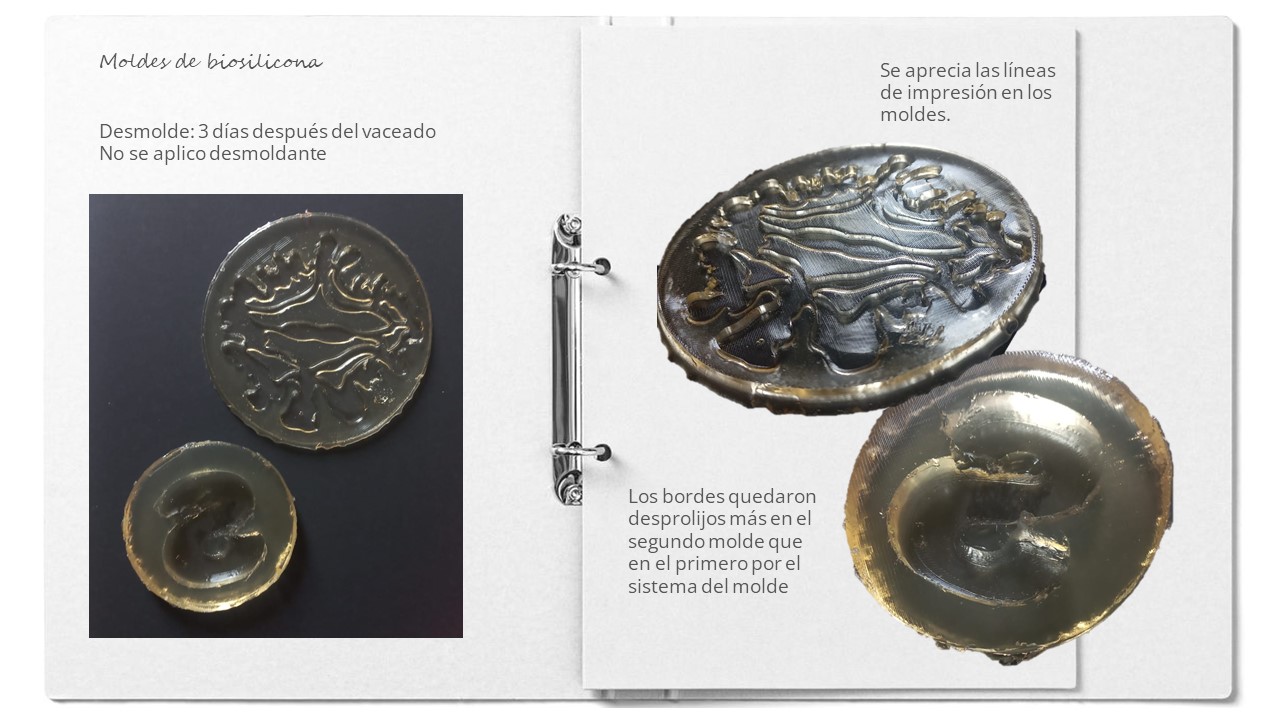 Moldes de biosilicona

Desmolde: 3 días después del vaceado
No se aplico desmoldante

Se aprecia las líneas de impresión en los moldes.

Los bordes quedaron desprolijos más en el segundo molde que en el primero por el sistema del molde